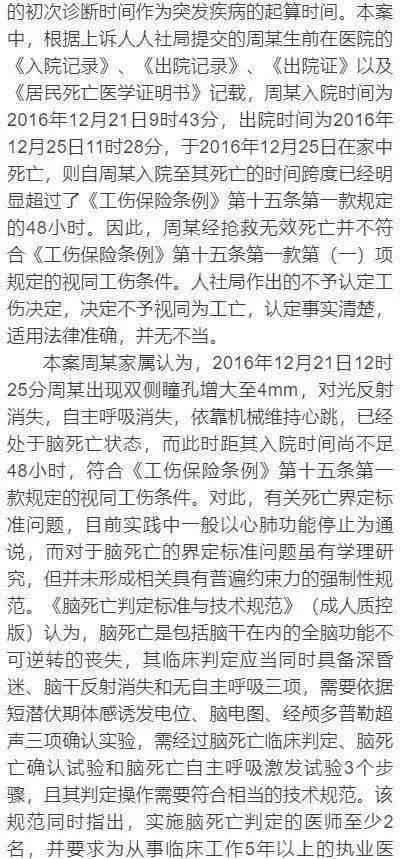 的初次诊断时间作为突发疾病的起算时间。本案中，根据上诉人人社局提交的周某生前在医院的《入院记录》、《出院记录》、《出院证》以及《居民死亡医学证明书》记载，周某入院时间为2016年12月21日9时43分，出院时间为2016年12月25日11时28分，于2016年12月25日在家中死亡，则自周某入院至其死亡的时间跨度已经明显超过了《工伤保险条例》第十五条第一款规定的48小时。因此，周某经抢救无效死亡并不符合《工伤保险条例》第十五条第一款第（一）项规定的视同工伤条件。人社局作出的不予认定工伤决定，决定不予视同为工亡，认定事实清楚，适用法律准确，并无不当。

本案周某家属认为，2016年12月21日12时25分周某出现双侧瞳孔增大至4mm，对光反射消失，自主呼吸消失，依靠机械维持心跳，已经处于脑死亡状态，而此时距其入院时间尚不足48小时，符合《工伤保险条例》第十五条第一款规定的视同工伤条件。对此，有关死亡界定标准问题，目前实践中一般以心肺功能停止为通说，而对于脑死亡的界定标准问题虽有学理研究，但并未形成相关具有普遍约束力的强制性规范。《脑死亡判定标准与技术规范》（成人质控版）认为，脑死亡是包括脑干在内的全脑功能不可逆转的丧失，其临床判定应当同时具备深昏迷、脑干反射消失和无自主呼吸三项，需要依据短潜伏期体感诱发电位、脑电图、经颅多普勒超声三项确认实验，需经过脑死亡临床判定、脑死亡确认试验和脑死亡自主呼吸激发试验3个步骤，且其判定操作需要符合相当的技术规范。该规范同时指出，实施脑死亡判定的医师至少2名，并要求为从事临床工作5年以上的执业医